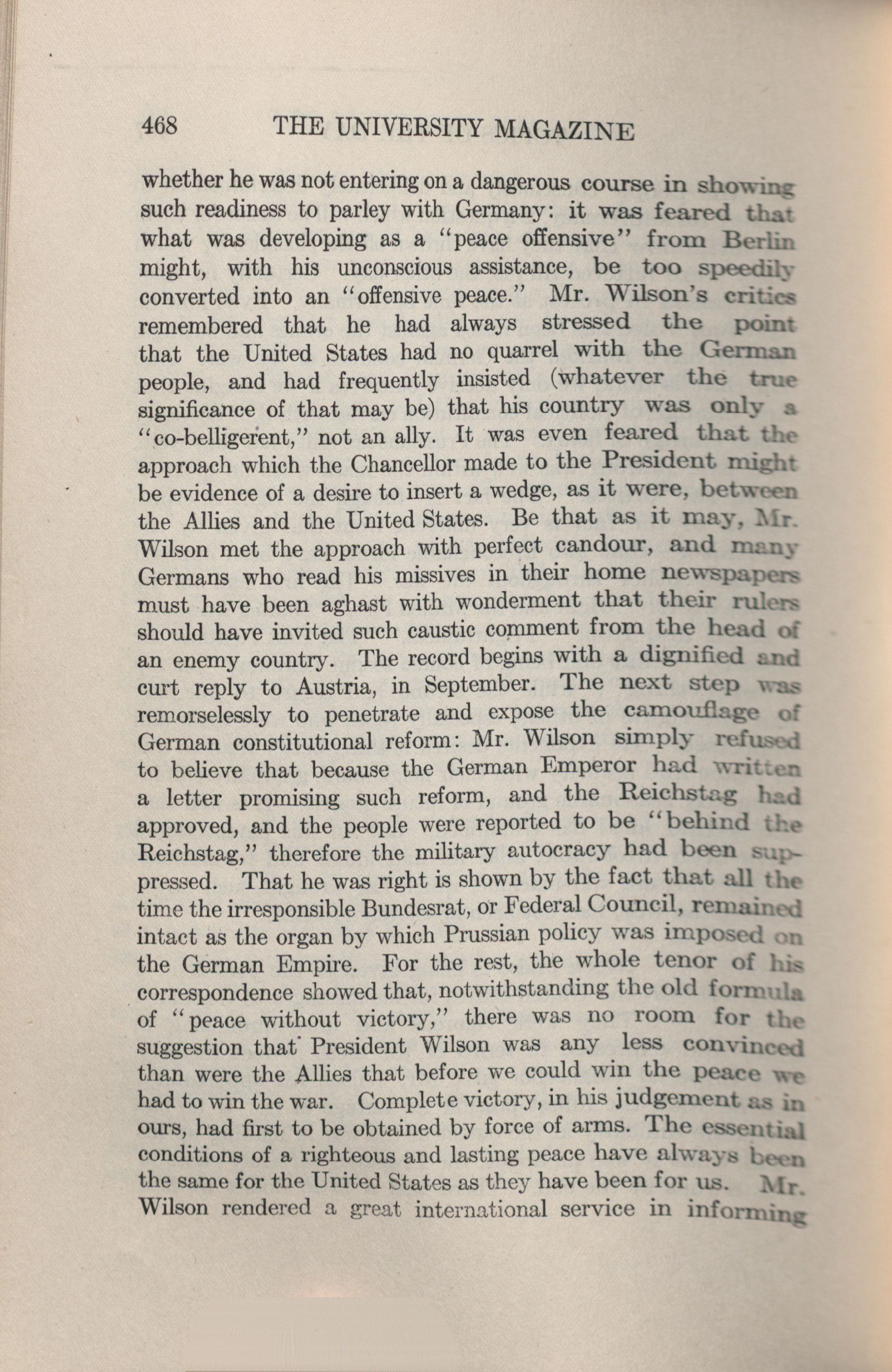 468 THE UNIVERSITY MAGAZINE

whether he was not entering on a dangerous course in showing such readiness to parley with Germany: it was feared that what was developing as a "peace offensive" from Berlin might, with his unconscious assistance, be too speedily converted into an "offensive peace." Mr. Wilson's critics remembered that he had always stressed the point that the United States had no quarrel with the German people, and had frequently insisted (whatever the true significance of that may be) that his country was only a "co-belligerent," not an ally. It was even feared that the approach which the Chancellor made to the President might be evidence of a desire to insert a wedge, as it were, between the Allies and the United States. Be that as it may, Mr. Wilson met the approach with perfect candour, and many Germans who read his missives in their home newspapers must have been aghast with wonderment that their rulers should have invited such caustic comment from the head of an enemy country. The record begins with a dignified and curt reply to Austria, in September. The next step was remorselessly to penetrate and expose the camouflage of German constitutional reform: Mr. Wilson simply refused to believe that because the German Emperor had written a letter promising such reform, and the Reichstag had approved, and the people were reported to be "behind the Reichstag," therefore the military autocracy had been suppressed. That he was right is shown by the fact that all the time the irresponsible Bundesrat, or Federal Council, remained intact as the organ by which Prussian policy was imposed on the German Empire. For the rest, the whole tenor of his correspondence showed that, notwithstanding the old formula of "peace without victory," there was no room for the suggestion that President Wilson was any less convinced than were the Allies that before we could win the peace we had to win the war. Complete victory, in his judgement as in ours, had first to be obtained by force of arms. The essential conditions of a righteous and lasting peace have always been the same for the United States as they have been for us. Mr. Wilson rendered a great international service in informing